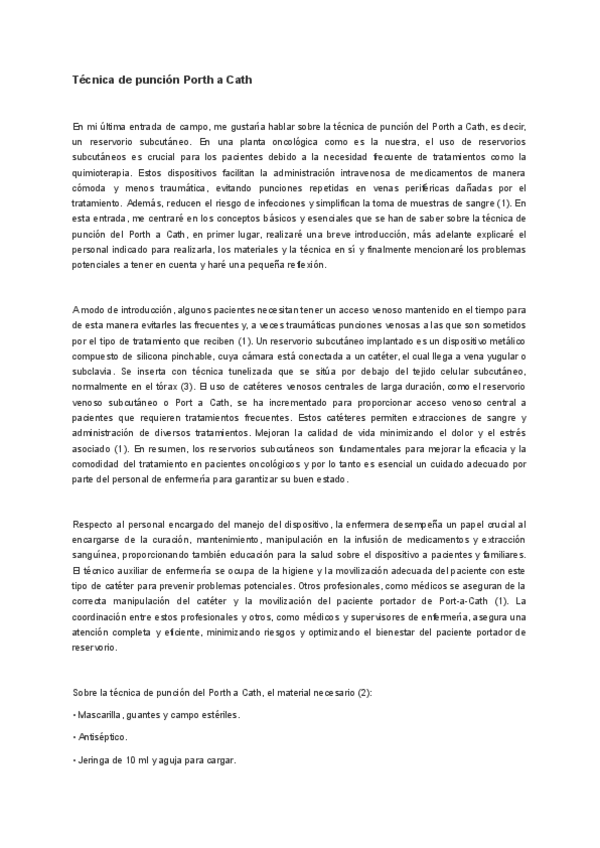 Técnica de punción Porth a Cath

En mi última entrada de campo, me gustaría hablar sobre la técnica de punción del Porth a Cath, es decir, un reservorio subcutáneo. En una planta oncológica como es la nuestra, el uso de reservorios subcutáneos es crucial para los pacientes debido a la necesidad frecuente de tratamientos como la quimioterapia. Estos dispositivos facilitan la administración intravenosa de medicamentos de manera cómoda y menos traumática, evitando punciones repetidas en venas periféricas dañadas por el tratamiento. Además, reducen el riesgo de infecciones y simplifican la toma de muestras de sangre (1). En esta entrada, me centraré en los conceptos básicos y esenciales que se han de saber sobre la técnica de punción del Porth a Cath, en primer lugar, realizaré una breve introducción, más adelante explicaré el personal indicado para realizarla, los materiales y la técnica en sí y finalmente mencionaré los problemas potenciales a tener en cuenta y haré una pequeña reflexión.

A modo de introducción, algunos pacientes necesitan tener un acceso venoso mantenido en el tiempo para de esta manera evitarles las frecuentes y, a veces traumáticas punciones venosas a las que son sometidos por el tipo de tratamiento que reciben (1). Un reservorio subcutáneo implantado es un dispositivo metálico compuesto de silicona pinchable, cuya cámara está conectada a un catéter, el cual llega a vena yugular o subclavia. Se inserta con técnica tunelizada que se sitúa por debajo del tejido celular subcutáneo, normalmente en el tórax (3). El uso de catéteres venosos centrales de larga duración, como el reservorio venoso subcutáneo o Port a Cath, se ha incrementado para proporcionar acceso venoso central a pacientes que requieren tratamientos frecuentes. Estos catéteres permiten extracciones de sangre y administración de diversos tratamientos. Mejoran la calidad de vida minimizando el dolor y el estrés asociado (1). En resumen, los reservorios subcutáneos son fundamentales para mejorar la eficacia y la comodidad del tratamiento en pacientes oncológicos y por lo tanto es esencial un cuidado adecuado por parte del personal de enfermería para garantizar su buen estado.

Respecto al personal encargado del manejo del dispositivo, la enfermera desempeña un papel crucial al encargarse de la curación, mantenimiento, manipulación en la infusión de medicamentos y extracción sanguínea, proporcionando también educación para la salud sobre el dispositivo a pacientes y familiares. El técnico auxiliar de enfermería se ocupa de la higiene y la movilización adecuada del paciente con este tipo de catéter para prevenir problemas potenciales. Otros profesionales, como médicos se aseguran de la correcta manipulación del catéter y la movilización del paciente portador de Port-a-Cath (1). La coordinación entre estos profesionales y otros, como médicos y supervisores de enfermería, asegura una atención completa y eficiente, minimizando riesgos y optimizando el bienestar del paciente portador de reservorio.

Sobre la técnica de punción del Porth a Cath, el material necesario (2):

• Mascarilla, guantes y campo estériles.

• Antiséptico.

• Jeringa de 10 ml y aguja para cargar.